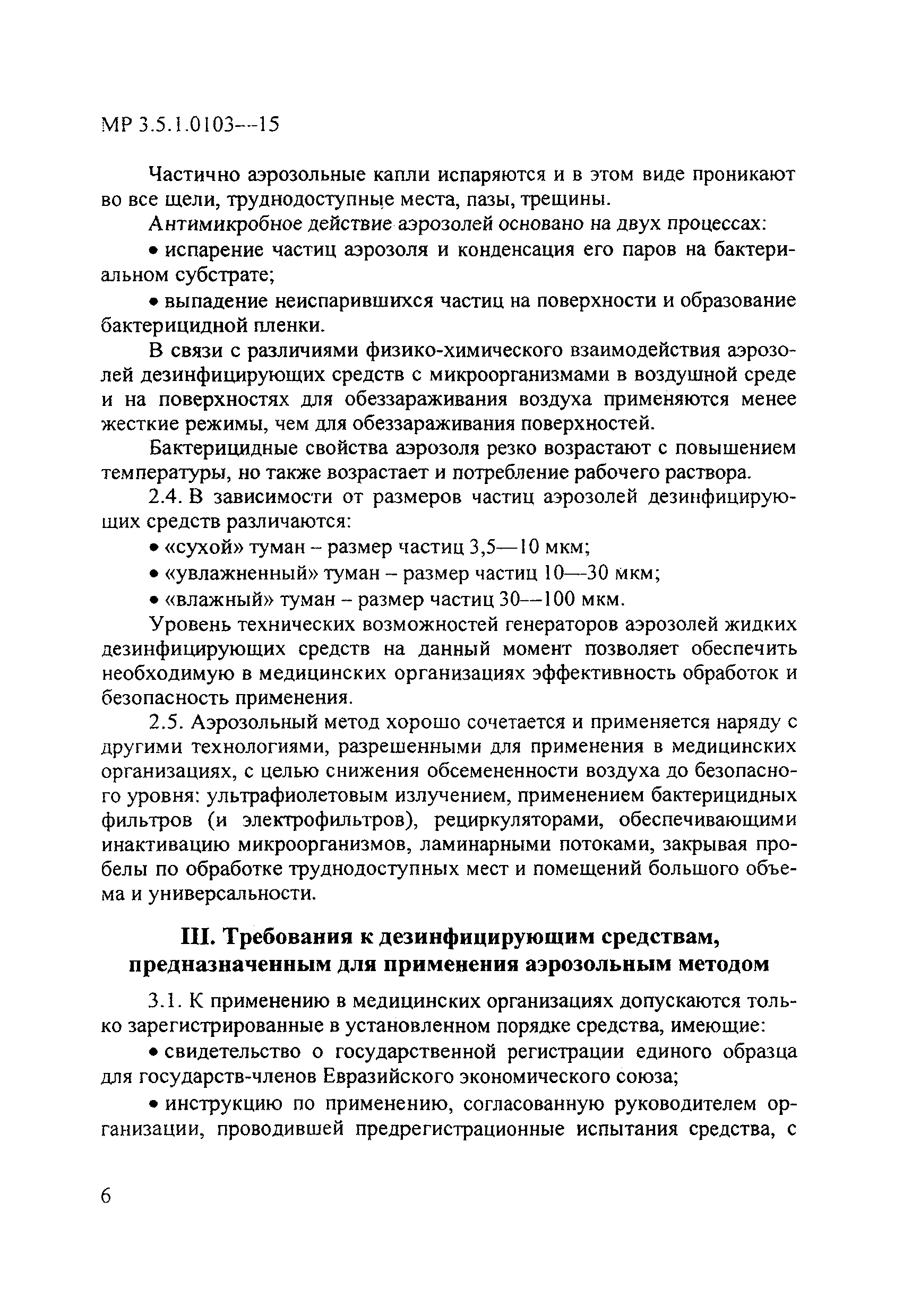 МР 3.5.1.0103—15

Частично аэрозольные капли испаряются и в этом виде проникают во все щели, труднодоступные места, пазы, трещины.

Антимикробное действие аэрозолей основано на двух процессах:

• испарение частиц аэрозоля и конденсация его паров на бактериальном субстрате;

• выпадение неиспарившихся частиц на поверхности и образование бактерицидной пленки.

В связи с различиями физико-химического взаимодействия аэрозолей дезинфицирующих средств с микроорганизмами в воздушной среде и на поверхностях для обеззараживания воздуха применяются менее жесткие режимы, чем для обеззараживания поверхностей.

Бактерицидные свойства аэрозоля резко возрастают с повышением температуры, но также возрастает и потребление рабочего раствора.

2.4. В зависимости от размеров частиц аэрозолей дезинфицирующих средств различаются:

• «сухой» туман – размер частиц 3,5—10 мкм;

• «увлажненный» туман – размер частиц 10—30 мкм;

• «влажный» туман – размер частиц 30—100 мкм.

Уровень технических возможностей генераторов аэрозолей жидких дезинфицирующих средств на данный момент позволяет обеспечить необходимую в медицинских организациях эффективность обработок и безопасность применения.

2.5. Аэрозольный метод хорошо сочетается и применяется наряду с другими технологиями, разрешенными для применения в медицинских организациях, с целью снижения обсемененности воздуха до безопасного уровня: ультрафиолетовым излучением, применением бактерицидных фильтров (и электрофильтров), рециркуляторами, обеспечивающими инактивацию микроорганизмов, ламинарными потоками, закрывая пробелы по обработке труднодоступных мест и помещений большого объема и универсальности.

III. Требования к дезинфицирующим средствам, предназначенным для применения аэрозольным методом

3.1. К применению в медицинских организациях допускаются только зарегистрированные в установленном порядке средства, имеющие:

• свидетельство о государственной регистрации единого образца для государств-членов Евразийского экономического союза;

• инструкцию по применению, согласованную руководителем организации, проводившей предрегистрационные испытания средства, с

6